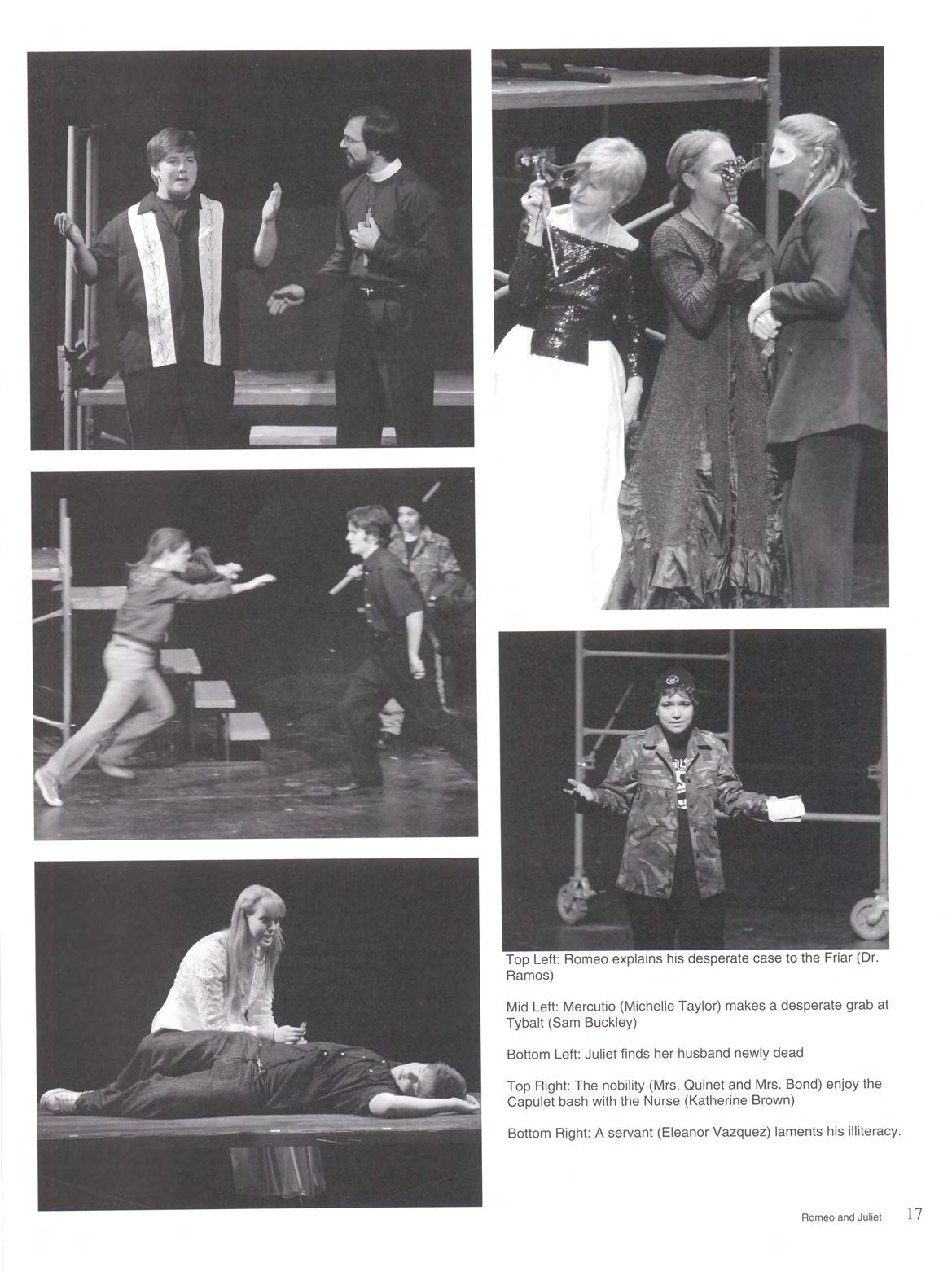 Top Left: Romeo explains his desperate case to the Friar (Dr. Ramos)

Mid Left: Mercutio (Michelle Taylor) makes a desperate grab at Tybalt (Sam Buckley)

Bottom Left: Juliet finds her husband newly dead

Top Right: The nobility (Mrs. Quinet and Mrs. Bond) enjoy the Capulet bash with the Nurse (Katherine Brown)

Bottom Right: A servant (Eleanor Vazquez) laments his illiteracy.

Romeo and Juliet 17